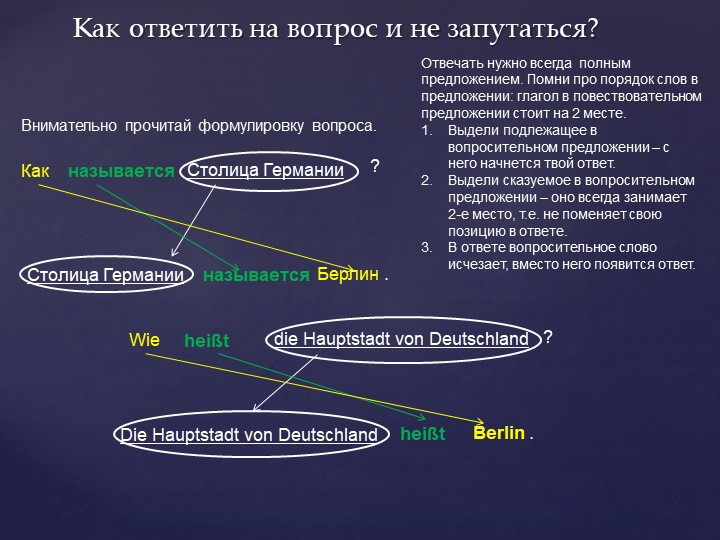 Как ответить на вопрос и не запутаться?

Отвечать нужно всегда полным предложением. Помни про порядок слов в предложении: глагол в повествовательном предложении стоит на 2 месте.
1. Выдели подлежащее в вопросительном предложении – с него начнется твой ответ.
2. Выдели сказуемое в вопросительном предложении – оно всегда занимает 2-е место, т.е. не поменяет свою позицию в ответе.
3. В ответе вопросительное слово исчезает, вместо него появится ответ.

Внимательно прочитай формулировку вопроса.

Как называется Столица Германии ?

Столица Германии называется Берлин .

Wie heißt die Hauptstadt von Deutschland ?

Die Hauptstadt von Deutschland heißt Berlin .